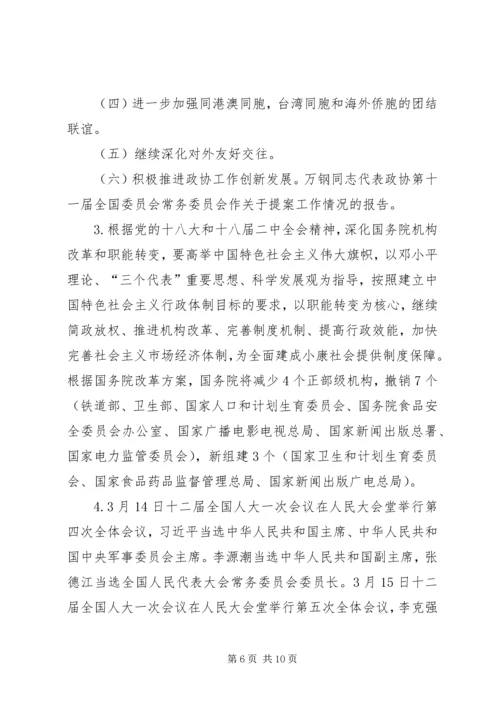 （四）进一步加强同港澳同胞，台湾同胞和海外侨胞的团结联谊。

（五）继续深化对外友好交往。

（六）积极推进政协工作创新发展。万钢同志代表政协第十一届全国委员会常务委员会作关于提案工作情况的报告。

3.根据党的十八大和十八届二中全会精神，深化国务院机构改革和职能转变，要高举中国特色社会主义伟大旗帜，以邓小平理论、“三个代表”重要思想、科学发展观为指导，按照建立中国特色社会主义行政体制目标的要求，以职能转变为核心，继续简政放权、推进机构改革、完善制度机制、提高行政效能，加快完善社会主义市场经济体制，为全面建成小康社会提供制度保障。根据国务院改革方案，国务院将减少4个正部级机构，撤销7个（铁道部、卫生部、国家人口和计划生育委员会、国务院食品安全委员会办公室、国家广播电影电视总局、国家新闻出版总署、国家电力监管委员会），新组建3个（国家卫生和计划生育委员会、国家食品药品监督管理总局、国家新闻出版广电总局）。

4.3月14日十二届全国人大一次会议在人民大会堂举行第四次全体会议，习近平当选中华人民共和国主席、中华人民共和国中央军事委员会主席。李源潮当选中华人民共和国副主席，张德江当选全国人民代表大会常务委员会委员长。3月15日十二届全国人大一次会议在人民大会堂举行第五次全体会议，李克强

第6页 共10页